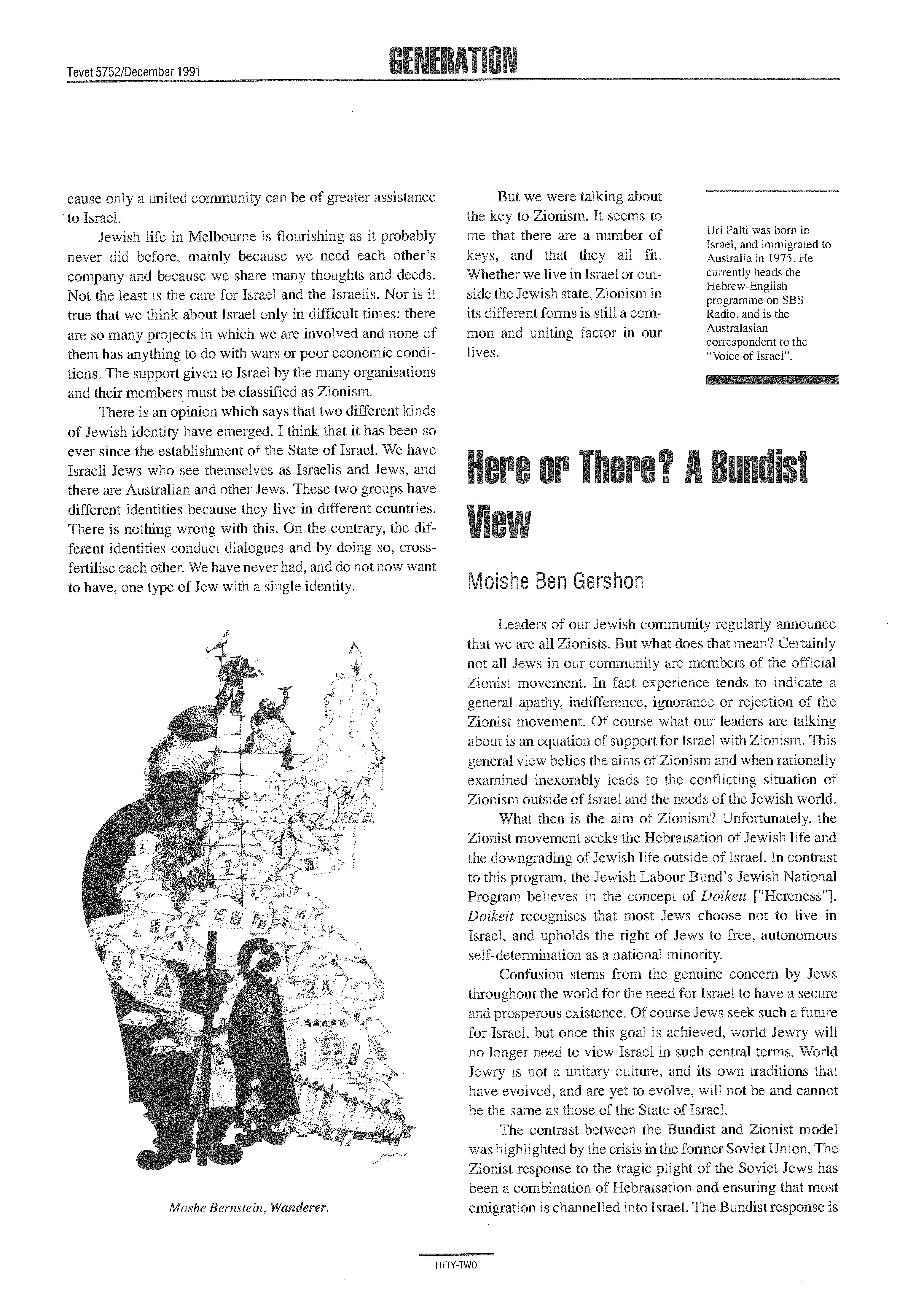 Tevet 5752/December 1991

GENERATION

cause only a united community can be of greater assistance to Israel.

Jewish life in Melbourne is flourishing as it probably never did before, mainly because we need each other's company and because we share many thoughts and deeds. Not the least is the care for Israel and the Israelis. Nor is it true that we think about Israel only in difficult times: there are so many projects in which we are involved and none of them has anything to do with wars or poor economic conditions. The support given to Israel by the many organisations and their members must be classified as Zionism.

There is an opinion which says that two different kinds of Jewish identity have emerged. I think that it has been so ever since the establishment of the State of Israel. We have Israeli Jews who see themselves as Israelis and Jews, and there are Australian and other Jews. These two groups have different identities because they live in different countries. There is nothing wrong with this. On the contrary, the different identities conduct dialogues and by doing so, cross-fertilise each other. We have never had, and do not now want to have, one type of Jew with a single identity.

Moshe Bernstein, Wanderer.

But we were talking about the key to Zionism. It seems to me that there are a number of keys, and that they all fit. Whether we live in Israel or outside the Jewish state, Zionism in its different forms is still a common and uniting factor in our lives.

Uri Palti was born in Israel, and immigrated to Australia in 1975. He currently heads the Hebrew-English programme on SBS Radio, and is the Australasian correspondent to the "Voice of Israel".

Here or There? A Bundist View

Moishe Ben Gershon

Leaders of our Jewish community regularly announce that we are all Zionists. But what does that mean? Certainly not all Jews in our community are members of the official Zionist movement. In fact experience tends to indicate a general apathy, indifference, ignorance or rejection of the Zionist movement. Of course what our leaders are talking about is an equation of support for Israel with Zionism. This general view belies the aims of Zionism and when rationally examined inexorably leads to the conflicting situation of Zionism outside of Israel and the needs of the Jewish world.

What then is the aim of Zionism? Unfortunately, the Zionist movement seeks the Hebraisation of Jewish life and the downgrading of Jewish life outside of Israel. In contrast to this program, the Jewish Labour Bund's Jewish National Program believes in the concept of Doikeit ["Hereness"]. Doikeit recognises that most Jews choose not to live in Israel, and upholds the right of Jews to free, autonomous self-determination as a national minority.

Confusion stems from the genuine concern by Jews throughout the world for the need for Israel to have a secure and prosperous existence. Of course Jews seek such a future for Israel, but once this goal is achieved, world Jewry will no longer need to view Israel in such central terms. World Jewry is not a unitary culture, and its own traditions that have evolved, and are yet to evolve, will not be and cannot be the same as those of the State of Israel.

The contrast between the Bundist and Zionist model was highlighted by the crisis in the former Soviet Union. The Zionist response to the tragic plight of the Soviet Jews has been a combination of Hebraisation and ensuring that most emigration is channelled into Israel. The Bundist response is

FIFTY-TWO